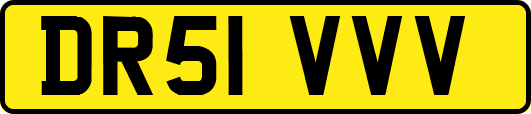 DR51 VVV